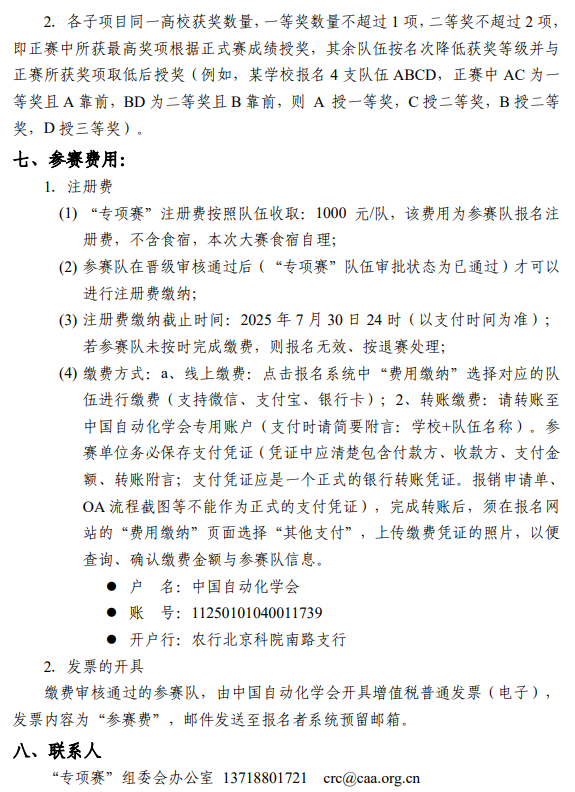 2. 各子项目同一高校获奖数量，一等奖数量不超过 1 项，二等奖不超过 2 项，即正赛中所获最高奖项根据正式赛成绩授奖，其余队伍按名次降低获奖等级并与正赛所获奖项取低后授奖（例如，某学校报名 4 支队伍 ABCD，正赛中 AC 为一等奖且 A 靠前，BD 为二等奖且 B 靠前，则 A 授一等奖，C 授二等奖，B 授二等奖，D 授三等奖）。

七、参赛费用：

1. 注册费

(1) “专项赛”注册费按照队伍收取：1000 元/队，该费用为参赛队报名注册费，不含食宿，本次大赛食宿自理；

(2) 参赛队在晋级审核通过后（“专项赛”队伍审批状态为已通过）才可以进行注册费缴纳；

(3) 注册费缴纳截止时间：2025 年 7 月 30 日 24 时（以支付时间为准）；若参赛队未按时完成缴费，则报名无效、按退赛处理；

(4) 缴费方式：a、线上缴费：点击报名系统中“费用缴纳”选择对应的队伍进行缴费（支持微信、支付宝、银行卡）；2、转账缴费：请转账至中国自动化学会专用账户（支付时请简要附言：学校+队伍名称）。参赛单位务必保存支付凭证（凭证中应清楚包含付款方、收款方、支付金额、转账附言；支付凭证应是一个正式的银行转账凭证。报销申请单、OA 流程截图等不能作为正式的支付凭证），完成转账后，须在报名网站的“费用缴纳”页面选择“其他支付”，上传缴费凭证的照片，以便查询、确认缴费金额与参赛队信息。

● 户 名：中国自动化学会

● 账 号：11250101040011739

● 开户行：农行北京科院南路支行

2. 发票的开具

缴费审核通过的参赛队，由中国自动化学会开具增值税普通发票（电子），发票内容为“参赛费”，邮件发送至报名者系统预留邮箱。

八、联系人

“专项赛”组委会办公室 13718801721 crc@caa.org.cn